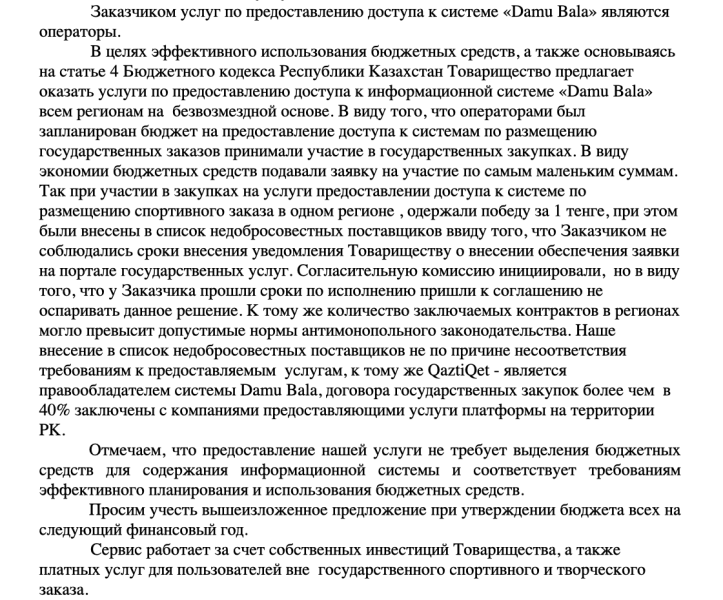 Заказчиком услуг по предоставлению доступа к системе «Damu Bala» являются операторы.

В целях эффективного использования бюджетных средств, а также основываясь на статье 4 Бюджетного кодекса Республики Казахстан Товарищество предлагает оказать услуги по предоставлению доступа к информационной системе «Damu Bala» всем регионам на безвозмездной основе. В виду того, что операторами был запланирован бюджет на предоставление доступа к системам по размещению государственных заказов принимали участие в государственных закупках. В виду экономии бюджетных средств подавали заявку на участие по самым маленьким суммам. Так при участии в закупках на услуги предоставлении доступа к системе по размещению спортивного заказа в одном регионе , одержали победу за 1 тенге, при этом были внесены в список недобросовестных поставщиков ввиду того, что Заказчиком не соблюдались сроки внесения уведомления Товариществу о внесении обеспечения заявки на портале государственных услуг. Согласительную комиссию инициировали, но в виду того, что у Заказчика прошли сроки по исполнению пришли к соглашению не оспаривать данное решение. К тому же количество заключаемых контрактов в регионах могло превысит допустимые нормы антимонопольного законодательства. Наше внесение в список недобросовестных поставщиков не по причине несоответствия требованиям к предоставляемым услугам, к тому же QaztiQet - является правообладателем системы Damu Bala, договора государственных закупок более чем в 40% заключены с компаниями предоставляющими услуги платформы на территории РК.

Отмечаем, что предоставление нашей услуги не требует выделения бюджетных средств для содержания информационной системы и соответствует требованиям эффективного планирования и использования бюджетных средств.

Просим учесть вышеизложенное предложение при утверждении бюджета всех на следующий финансовый год.

Сервис работает за счет собственных инвестиций Товарищества, а также платных услуг для пользователей вне государственного спортивного и творческого заказа.